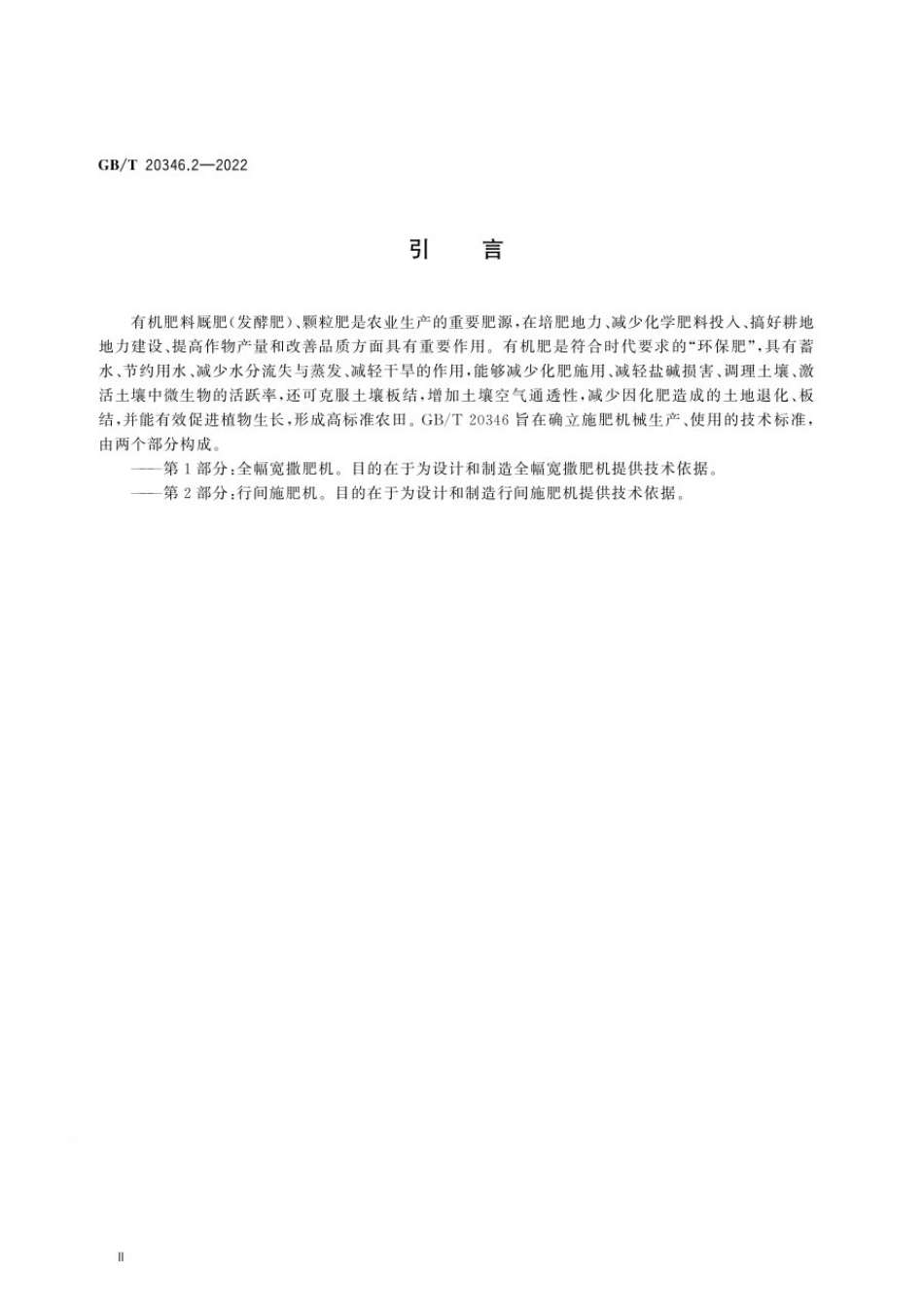 GB/T 20346.2—2022

引　言

有机肥料厩肥(发酵肥)、颗粒肥是农业生产的重要肥源,在培肥地力、减少化学肥料投入、搞好耕地地力建设、提高作物产量和改善品质方面具有重要作用。有机肥是符合时代要求的“环保肥”,具有蓄水、节约用水、减少水分流失与蒸发、减轻干旱的作用,能够减少化肥施用、减轻盐碱损害、调理土壤、激活土壤中微生物的活跃率,还可克服土壤板结,增加土壤空气通透性,减少因化肥造成的土地退化、板结,并能有效促进植物生长,形成高标准农田。GB/T 20346 旨在确立施肥机械生产、使用的技术标准,由两个部分构成。

——第 1 部分:全幅宽撒肥机。目的在于为设计和制造全幅宽撒肥机提供技术依据。

——第 2 部分:行间施肥机。目的在于为设计和制造行间施肥机提供技术依据。

II